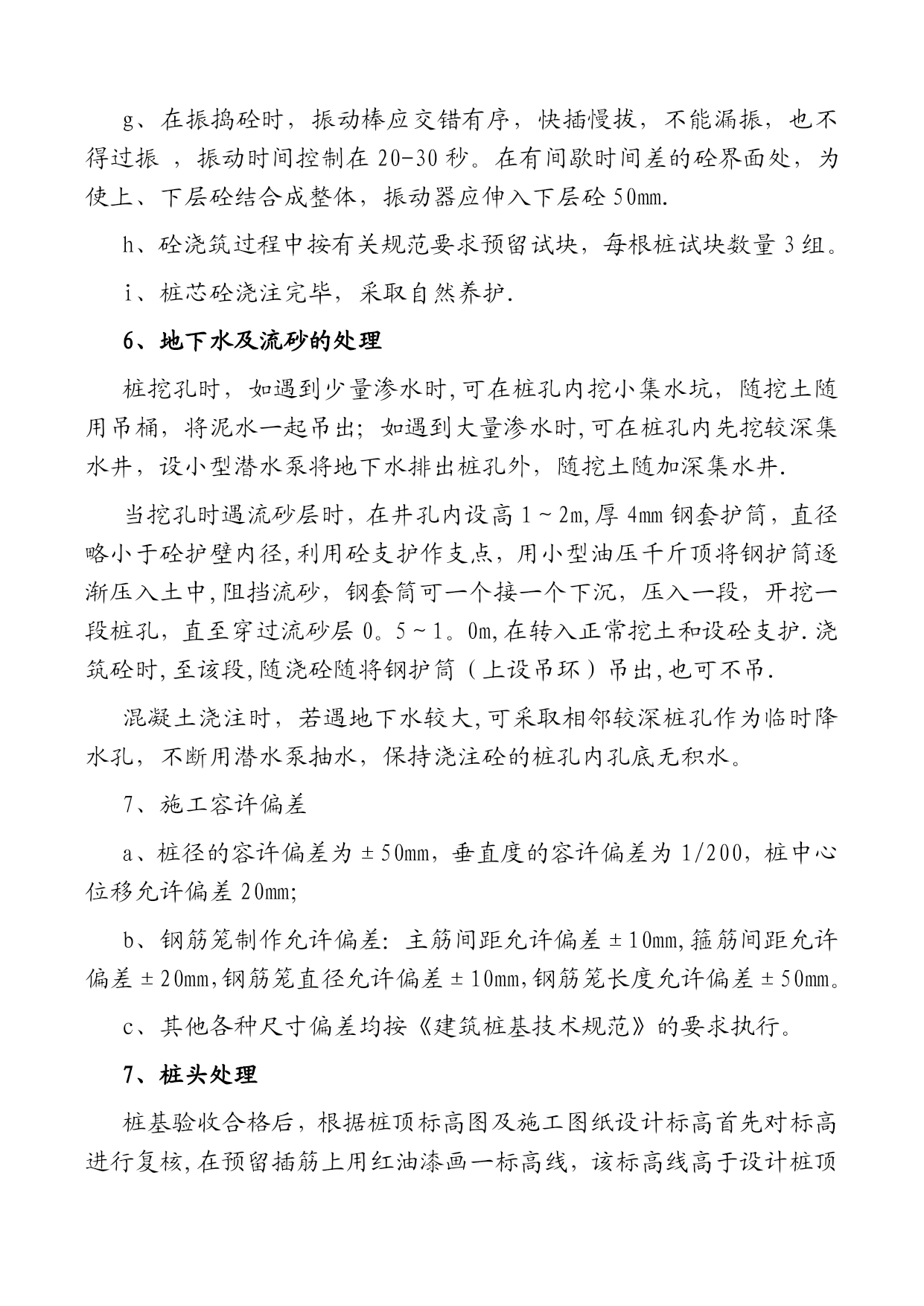 g、在振捣砼时，振动棒应交错有序，快插慢拔，不能漏振，也不得过振 ，振动时间控制在 20-30 秒。在有间歇时间差的砼界面处，为使上、下层砼结合成整体，振动器应伸入下层砼 50mm.

h、砼浇筑过程中按有关规范要求预留试块，每根桩试块数量 3 组。

i、桩芯砼浇注完毕，采取自然养护.

6、地下水及流砂的处理

桩挖孔时，如遇到少量渗水时,可在桩孔内挖小集水坑，随挖土随用吊桶，将泥水一起吊出；如遇到大量渗水时,可在桩孔内先挖较深集水井，设小型潜水泵将地下水排出桩孔外，随挖土随加深集水井.

当挖孔时遇流砂层时，在井孔内设高 1～2m,厚 4mm 钢套护筒，直径略小于砼护壁内径,利用砼支护作支点，用小型油压千斤顶将钢护筒逐渐压入土中,阻挡流砂，钢套筒可一个接一个下沉，压入一段，开挖一段桩孔，直至穿过流砂层 0。5～1。0m,在转入正常挖土和设砼支护.浇筑砼时,至该段,随浇砼随将钢护筒（上设吊环）吊出,也可不吊.

混凝土浇注时，若遇地下水较大,可采取相邻较深桩孔作为临时降水孔，不断用潜水泵抽水，保持浇注砼的桩孔内孔底无积水。

7、施工容许偏差

a、桩径的容许偏差为±50mm，垂直度的容许偏差为 1/200，桩中心位移允许偏差 20mm;

b、钢筋笼制作允许偏差：主筋间距允许偏差±10mm,箍筋间距允许偏差±20mm,钢筋笼直径允许偏差±10mm,钢筋笼长度允许偏差±50mm。

c、其他各种尺寸偏差均按《建筑桩基技术规范》的要求执行。

7、桩头处理

桩基验收合格后，根据桩顶标高图及施工图纸设计标高首先对标高进行复核,在预留插筋上用红油漆画一标高线，该标高线高于设计桩顶